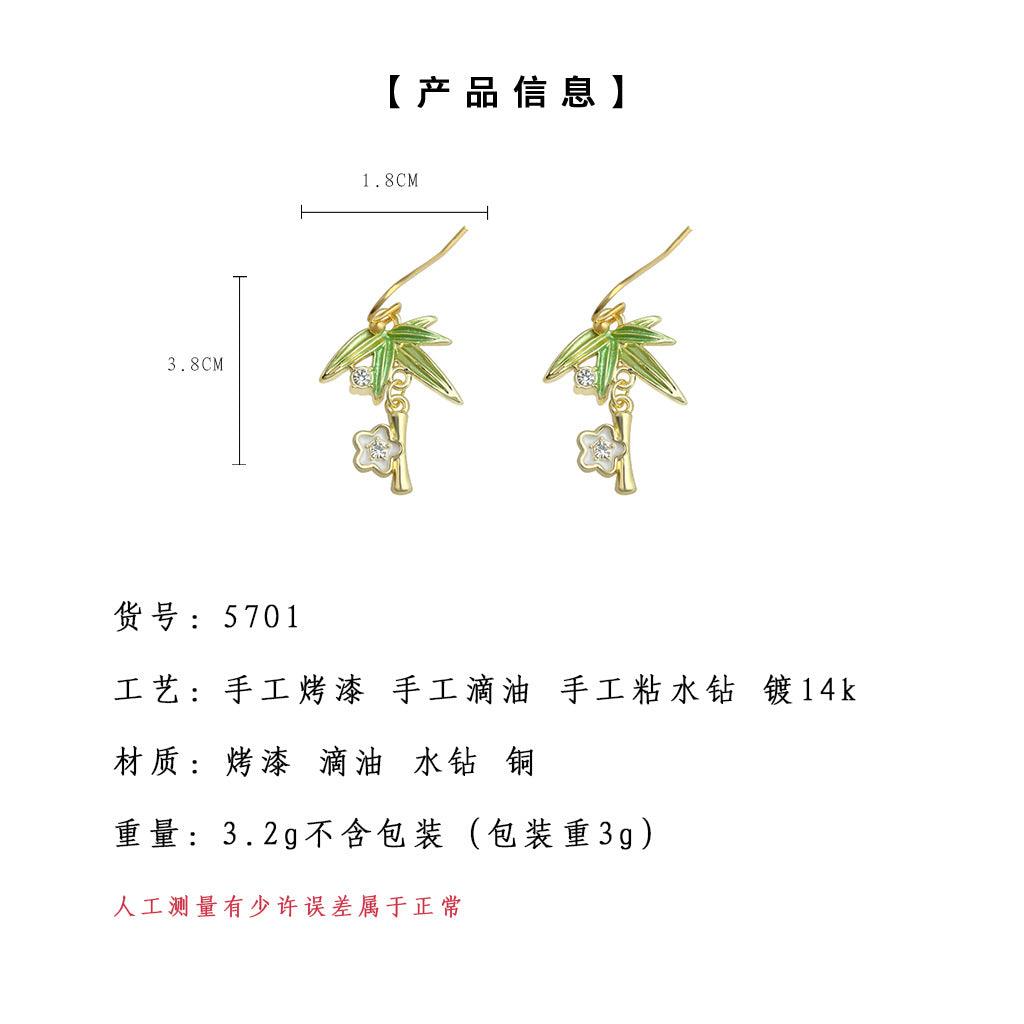 【产品信息】

1.8CM

3.8CM

货号：5701

工艺：手工烤漆 手工滴油 手工粘水钻 镀14k

材质：烤漆 滴油 水钻 铜

重量：3.2g不含包装（包装重3g）

人工测量有少许误差属于正常